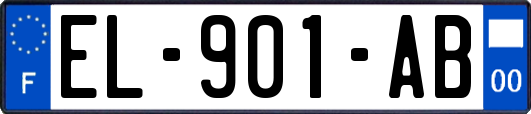 F
EL-901-AB
00